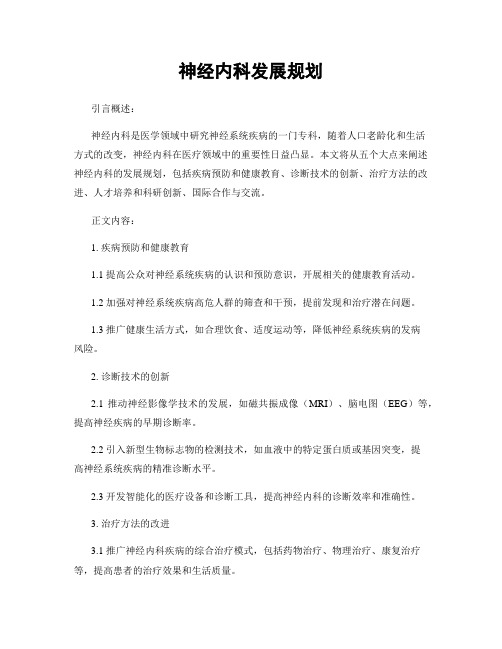 神经内科发展规划

引言概述：

神经内科是医学领域中研究神经系统疾病的一门专科，随着人口老龄化和生活方式的改变，神经内科在医疗领域中的重要性日益凸显。本文将从五个大点来阐述神经内科的发展规划，包括疾病预防和健康教育、诊断技术的创新、治疗方法的改进、人才培养和科研创新、国际合作与交流。

正文内容：

1. 疾病预防和健康教育

1.1 提高公众对神经系统疾病的认识和预防意识，开展相关的健康教育活动。

1.2 加强对神经系统疾病高危人群的筛查和干预，提前发现和治疗潜在问题。

1.3 推广健康生活方式，如合理饮食、适度运动等，降低神经系统疾病的发病风险。

2. 诊断技术的创新

2.1 推动神经影像学技术的发展，如磁共振成像（MRI）、脑电图（EEG）等，提高神经疾病的早期诊断率。

2.2 引入新型生物标志物的检测技术，如血液中的特定蛋白质或基因突变，提高神经系统疾病的精准诊断水平。

2.3 开发智能化的医疗设备和诊断工具，提高神经内科的诊断效率和准确性。

3. 治疗方法的改进

3.1 推广神经内科疾病的综合治疗模式，包括药物治疗、物理治疗、康复治疗等，提高患者的治疗效果和生活质量。